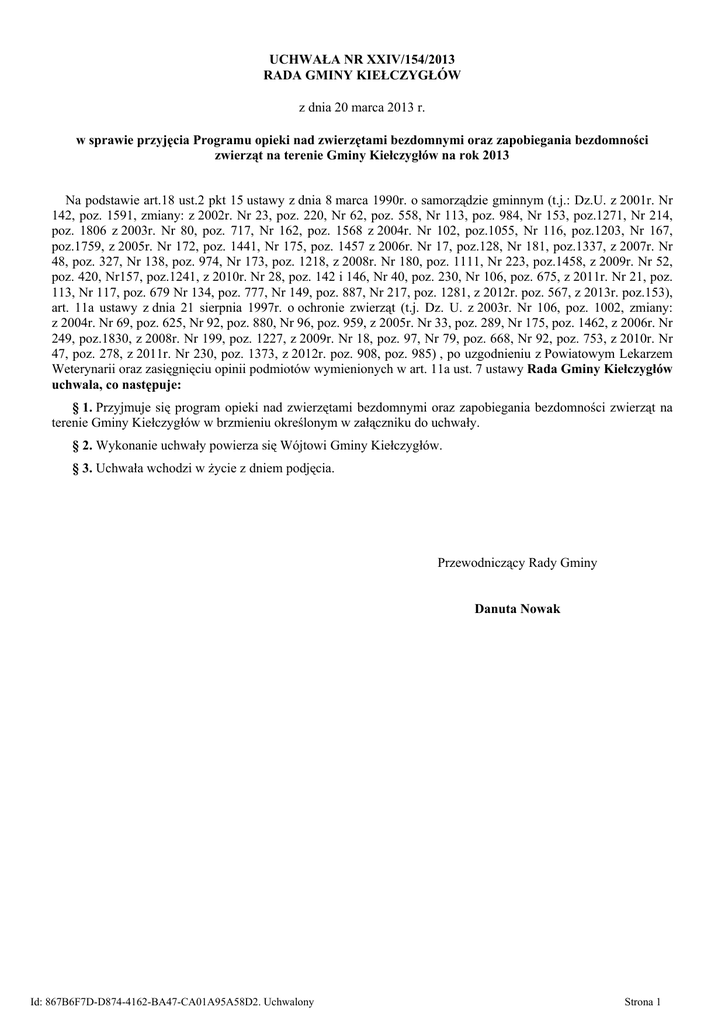 UCHWAŁA NR XXIV/154/2013
RADA GMINY KIEŁCZYGŁÓW

z dnia 20 marca 2013 r.

w sprawie przyjęcia Programu opieki nad zwierzętami bezdomnymi oraz zapobiegania bezdomności zwierząt na terenie Gminy Kiełczygłów na rok 2013

Na podstawie art.18 ust.2 pkt 15 ustawy z dnia 8 marca 1990r. o samorządzie gminnym (t.j.: Dz.U. z 2001r. Nr 142, poz. 1591, zmiany: z 2002r. Nr 23, poz. 220, Nr 62, poz. 558, Nr 113, poz. 984, Nr 153, poz.1271, Nr 214, poz. 1806 z 2003r. Nr 80, poz. 717, Nr 162, poz. 1568 z 2004r. Nr 102, poz.1055, Nr 116, poz.1203, Nr 167, poz.1759, z 2005r. Nr 172, poz. 1441, Nr 175, poz. 1457 z 2006r. Nr 17, poz.128, Nr 181, poz.1337, z 2007r. Nr 48, poz. 327, Nr 138, poz. 974, Nr 173, poz. 1218, z 2008r. Nr 180, poz. 1111, Nr 223, poz.1458, z 2009r. Nr 52, poz. 420, Nr157, poz.1241, z 2010r. Nr 28, poz. 142 i 146, Nr 40, poz. 230, Nr 106, poz. 675, z 2011r. Nr 21, poz. 113, Nr 117, poz. 679 Nr 134, poz. 777, Nr 149, poz. 887, Nr 217, poz. 1281, z 2012r. poz. 567, z 2013r. poz.153), art. 11a ustawy z dnia 21 sierpnia 1997r. o ochronie zwierząt (t.j. Dz. U. z 2003r. Nr 106, poz. 1002, zmiany: z 2004r. Nr 69, poz. 625, Nr 92, poz. 880, Nr 96, poz. 959, z 2005r. Nr 33, poz. 289, Nr 175, poz. 1462, z 2006r. Nr 249, poz.1830, z 2008r. Nr 199, poz. 1227, z 2009r. Nr 18, poz. 97, Nr 79, poz. 668, Nr 92, poz. 753, z 2010r. Nr 47, poz. 278, z 2011r. Nr 230, poz. 1373, z 2012r. poz. 908, poz. 985) , po uzgodnieniu z Powiatowym Lekarzem Weterynarii oraz zasięgnięciu opinii podmiotów wymienionych w art. 11a ust. 7 ustawy Rada Gminy Kiełczygłów uchwala, co następuje:

§ 1. Przyjmuje się program opieki nad zwierzętami bezdomnymi oraz zapobiegania bezdomności zwierząt na terenie Gminy Kiełczygłów w brzmieniu określonym w załączniku do uchwały.

§ 2. Wykonanie uchwały powierza się Wójtowi Gminy Kiełczygłów.

§ 3. Uchwała wchodzi w życie z dniem podjęcia.

Przewodniczący Rady Gminy

Danuta Nowak

Id: 867B6F7D-D874-4162-BA47-CA01A95A58D2. Uchwalony

Strona 1